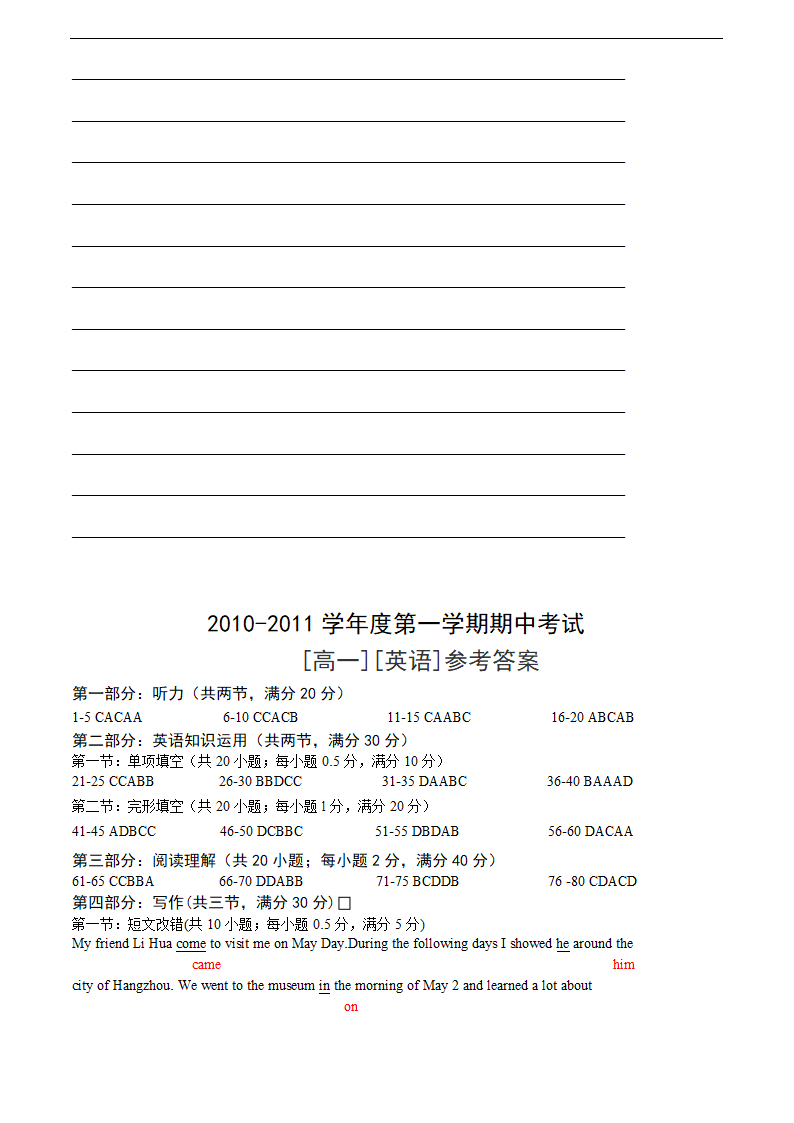 2010-2011 学年度第一学期期中考试

[高一][英语]参考答案

第一部分：听力（共两节，满分 20 分）

1-5 CACAA 6-10 CCACB 11-15 CAABC 16-20 ABCAB

第二部分：英语知识运用（共两节，满分 30 分）

第一节：单项填空（共 20 小题；每小题 0.5 分，满分 10 分）

21-25 CCABB 26-30 BBDCC 31-35 DAABC 36-40 BAAAD

第二节：完形填空（共 20 小题；每小题 1 分，满分 20 分）

41-45 ADBCC 46-50 DCBBC 51-55 DBDAB 56-60 DACAA

第三部分：阅读理解（共 20 小题；每小题 2 分，满分 40 分）

61-65 CCBBA 66-70 DDABB 71-75 BCDDB 76 -80 CDACD

第四部分：写作(共三节，满分 30 分)

第一节：短文改错(共 10 小题；每小题 0.5 分，满分 5 分)

My friend Li Hua come to visit me on May Day.During the following days I showed he around the
came him
city of Hangzhou. We went to the museum in the morning of May 2 and learned a lot about
on